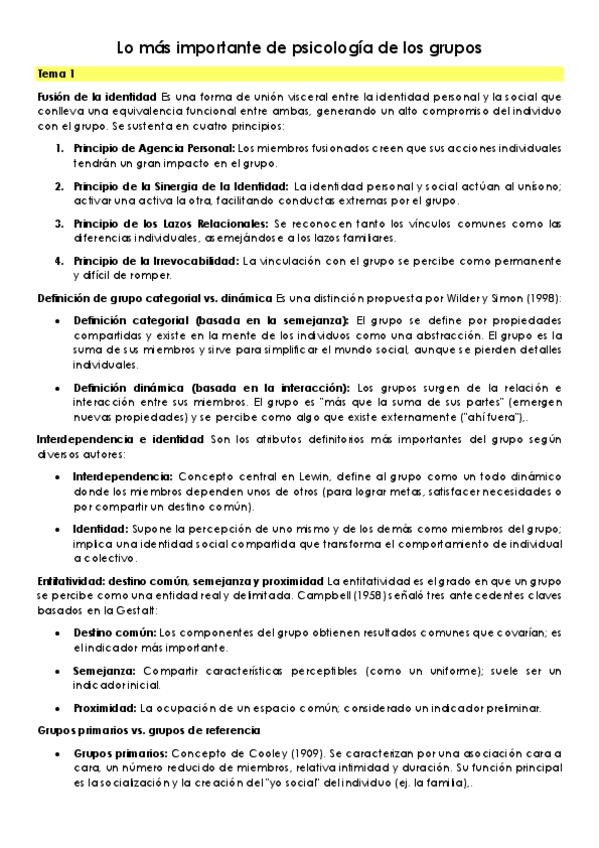 Lo más importante de psicología de los grupos

Tema 1

Fusión de la identidad Es una forma de unión visceral entre la identidad personal y la social que conlleva una equivalencia funcional entre ambas, generando un alto compromiso del individuo con el grupo. Se sustenta en cuatro principios:

1. Principio de Agencia Personal: Los miembros fusionados creen que sus acciones individuales tendrán un gran impacto en el grupo.

2. Principio de la Sinergia de la Identidad: La identidad personal y social actúan al unísono; activar una activa la otra, facilitando conductas extremas por el grupo.

3. Principio de los Lazos Relacionales: Se reconocen tanto los vínculos comunes como las diferencias individuales, asemejándose a los lazos familiares.

4. Principio de la Irrevocabilidad: La vinculación con el grupo se percibe como permanente y difícil de romper.

Definición de grupo categorial vs. dinámica Es una distinción propuesta por Wilder y Simon (1998):

• Definición categorial (basada en la semejanza): El grupo se define por propiedades compartidas y existe en la mente de los individuos como una abstracción. El grupo es la suma de sus miembros y sirve para simplificar el mundo social, aunque se pierden detalles individuales.

• Definición dinámica (basada en la interacción): Los grupos surgen de la relación e interacción entre sus miembros. El grupo es "más que la suma de sus partes" (emergen nuevas propiedades) y se percibe como algo que existe externamente ("ahí fuera"),.

Interdependencia e identidad Son los atributos definitorios más importantes del grupo según diversos autores:

• Interdependencia: Concepto central en Lewin, define al grupo como un todo dinámico donde los miembros dependen unos de otros (para lograr metas, satisfacer necesidades o por compartir un destino común).

• Identidad: Supone la percepción de uno mismo y de los demás como miembros del grupo; implica una identidad social compartida que transforma el comportamiento de individual a colectivo.

Entitatividad: destino común, semejanza y proximidad La entitatividad es el grado en que un grupo se percibe como una entidad real y delimitada. Campbell (1958) señaló tres antecedentes claves basados en la Gestalt:

• Destino común: Los componentes del grupo obtienen resultados comunes que covarían; es el indicador más importante.

• Semejanza: Compartir características perceptibles (como un uniforme); suele ser un indicador inicial.

• Proximidad: La ocupación de un espacio común; considerado un indicador preliminar.

Grupos primarios vs. grupos de referencia

• Grupos primarios: Concepto de Cooley (1909). Se caracterizan por una asociación cara a cara, un número reducido de miembros, relativa intimidad y duración. Su función principal es la socialización y la creación del "yo social" del individuo (ej. la familia),.